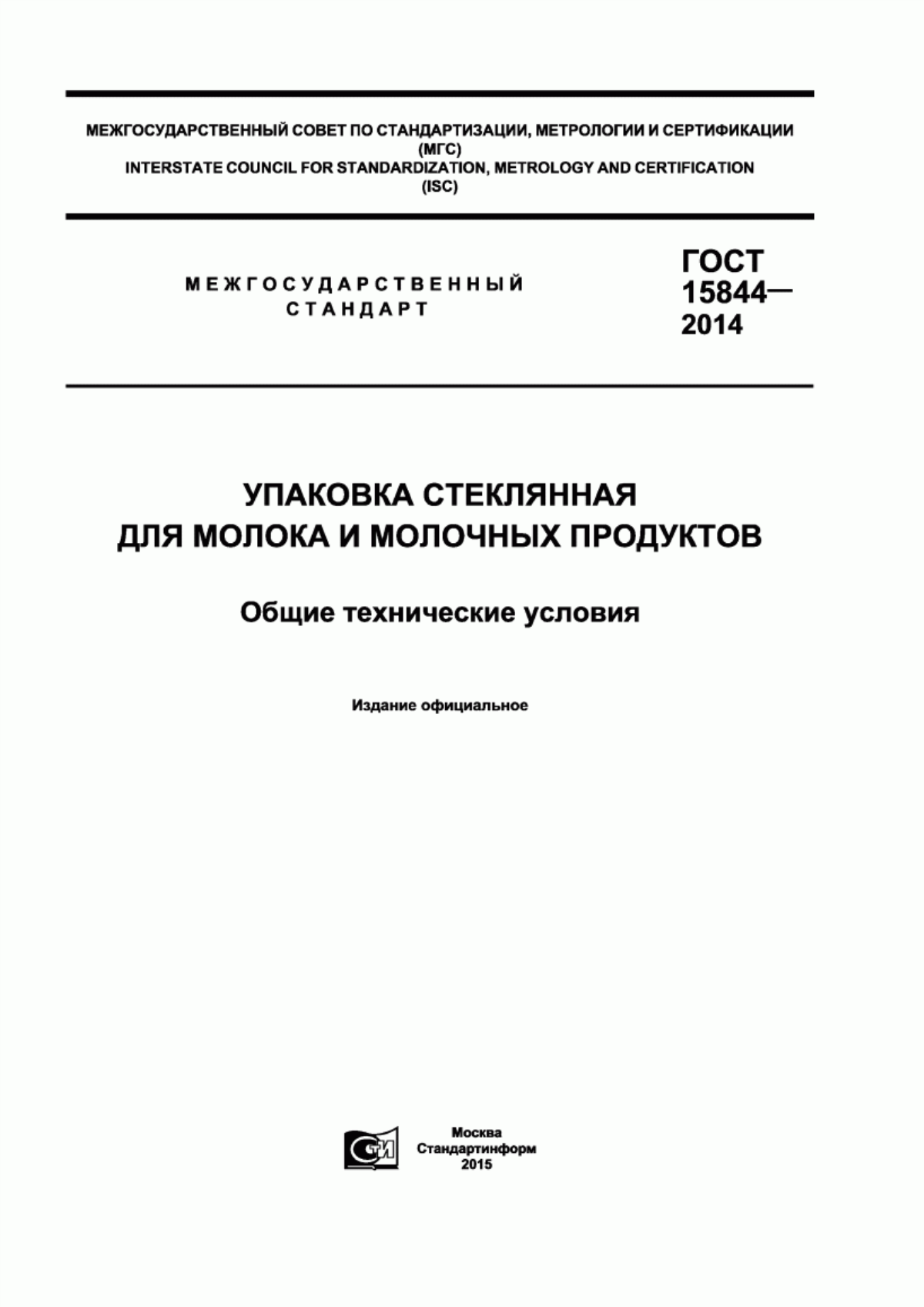 МЕЖГОСУДАРСТВЕННЫЙ СОВЕТ ПО СТАНДАРТИЗАЦИИ, МЕТРОЛОГИИ И СЕРТИФИКАЦИИ
(МГС)
INTERSTATE COUNCIL FOR STANDARDIZATION, METROLOGY AND CERTIFICATION
(ISC)

МЕЖГОСУДАРСТВЕННЫЙ
СТАНДАРТ

ГОСТ
15844—
2014

УПАКОВКА СТЕКЛЯННАЯ
ДЛЯ МОЛОКА И МОЛОЧНЫХ ПРОДУКТОВ

Общие технические условия

Издание официальное

СТИ

Москва
Стандартинформ
2015